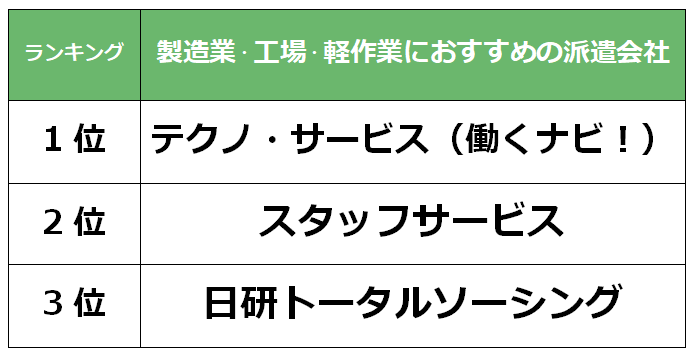 | ランキング | 製造業･工場･軽作業におすすめの派遣会社 |
|---|---|
| 1位 | テクノ・サービス（働くナビ！） |
| 2位 | スタッフサービス |
| 3位 | 日研トータルソーシング |